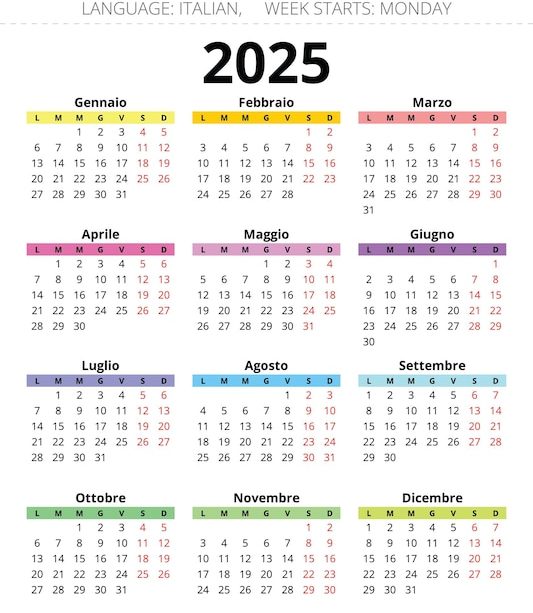 LANGUAGE: ITALIAN, WEEK STARTS: MONDAY

2025

Gennaio

| L | M | M | G | V | S | D |
|---|---|---|---|---|---|---|
| | | 1 | 2 | 3 | 4 | 5 |
| 6 | 7 | 8 | 9 | 10 | 11 | 12 |
| 13 | 14 | 15 | 16 | 17 | 18 | 19 |
| 20 | 21 | 22 | 23 | 24 | 25 | 26 |
| 27 | 28 | 29 | 30 | 31 | | |

Febbraio

| L | M | M | G | V | S | D |
|---|---|---|---|---|---|---|
| | | | | | 1 | 2 |
| 3 | 4 | 5 | 6 | 7 | 8 | 9 |
| 10 | 11 | 12 | 13 | 14 | 15 | 16 |
| 17 | 18 | 19 | 20 | 21 | 22 | 23 |
| 24 | 25 | 26 | 27 | 28 | | |

Marzo

| L | M | M | G | V | S | D |
|---|---|---|---|---|---|---|
| | | | | | 1 | 2 |
| 3 | 4 | 5 | 6 | 7 | 8 | 9 |
| 10 | 11 | 12 | 13 | 14 | 15 | 16 |
| 17 | 18 | 19 | 20 | 21 | 22 | 23 |
| 24 | 25 | 26 | 27 | 28 | 29 | 30 |
| 31 | | | | | | |

Aprile

| L | M | M | G | V | S | D |
|---|---|---|---|---|---|---|
| | 1 | 2 | 3 | 4 | 5 | 6 |
| 7 | 8 | 9 | 10 | 11 | 12 | 13 |
| 14 | 15 | 16 | 17 | 18 | 19 | 20 |
| 21 | 22 | 23 | 24 | 25 | 26 | 27 |
| 28 | 29 | 30 | | | | |

Maggio

| L | M | M | G | V | S | D |
|---|---|---|---|---|---|---|
| | | | 1 | 2 | 3 | 4 |
| 5 | 6 | 7 | 8 | 9 | 10 | 11 |
| 12 | 13 | 14 | 15 | 16 | 17 | 18 |
| 19 | 20 | 21 | 22 | 23 | 24 | 25 |
| 26 | 27 | 28 | 29 | 30 | 31 | |

Giugno

| L | M | M | G | V | S | D |
|---|---|---|---|---|---|---|
| | | | | | | 1 |
| 2 | 3 | 4 | 5 | 6 | 7 | 8 |
| 9 | 10 | 11 | 12 | 13 | 14 | 15 |
| 16 | 17 | 18 | 19 | 20 | 21 | 22 |
| 23 | 24 | 25 | 26 | 27 | 28 | 29 |
| 30 | | | | | | |

Luglio

| L | M | M | G | V | S | D |
|---|---|---|---|---|---|---|
| | 1 | 2 | 3 | 4 | 5 | 6 |
| 7 | 8 | 9 | 10 | 11 | 12 | 13 |
| 14 | 15 | 16 | 17 | 18 | 19 | 20 |
| 21 | 22 | 23 | 24 | 25 | 26 | 27 |
| 28 | 29 | 30 | 31 | | | |

Agosto

| L | M | M | G | V | S | D |
|---|---|---|---|---|---|---|
| | | | | 1 | 2 | 3 |
| 4 | 5 | 6 | 7 | 8 | 9 | 10 |
| 11 | 12 | 13 | 14 | 15 | 16 | 17 |
| 18 | 19 | 20 | 21 | 22 | 23 | 24 |
| 25 | 26 | 27 | 28 | 29 | 30 | 31 |

Settembre

| L | M | M | G | V | S | D |
|---|---|---|---|---|---|---|
| 1 | 2 | 3 | 4 | 5 | 6 | 7 |
| 8 | 9 | 10 | 11 | 12 | 13 | 14 |
| 15 | 16 | 17 | 18 | 19 | 20 | 21 |
| 22 | 23 | 24 | 25 | 26 | 27 | 28 |
| 29 | 30 | | | | | |

Ottobre

| L | M | M | G | V | S | D |
|---|---|---|---|---|---|---|
| | | 1 | 2 | 3 | 4 | 5 |
| 6 | 7 | 8 | 9 | 10 | 11 | 12 |
| 13 | 14 | 15 | 16 | 17 | 18 | 19 |
| 20 | 21 | 22 | 23 | 24 | 25 | 26 |
| 27 | 28 | 29 | 30 | 31 | | |

Novembre

| L | M | M | G | V | S | D |
|---|---|---|---|---|---|---|
| | | | | | 1 | 2 |
| 3 | 4 | 5 | 6 | 7 | 8 | 9 |
| 10 | 11 | 12 | 13 | 14 | 15 | 16 |
| 17 | 18 | 19 | 20 | 21 | 22 | 23 |
| 24 | 25 | 26 | 27 | 28 | 29 | 30 |

Dicembre

| L | M | M | G | V | S | D |
|---|---|---|---|---|---|---|
| 1 | 2 | 3 | 4 | 5 | 6 | 7 |
| 8 | 9 | 10 | 11 | 12 | 13 | 14 |
| 15 | 16 | 17 | 18 | 19 | 20 | 21 |
| 22 | 23 | 24 | 25 | 26 | 27 | 28 |
| 29 | 30 | 31 | | | | |